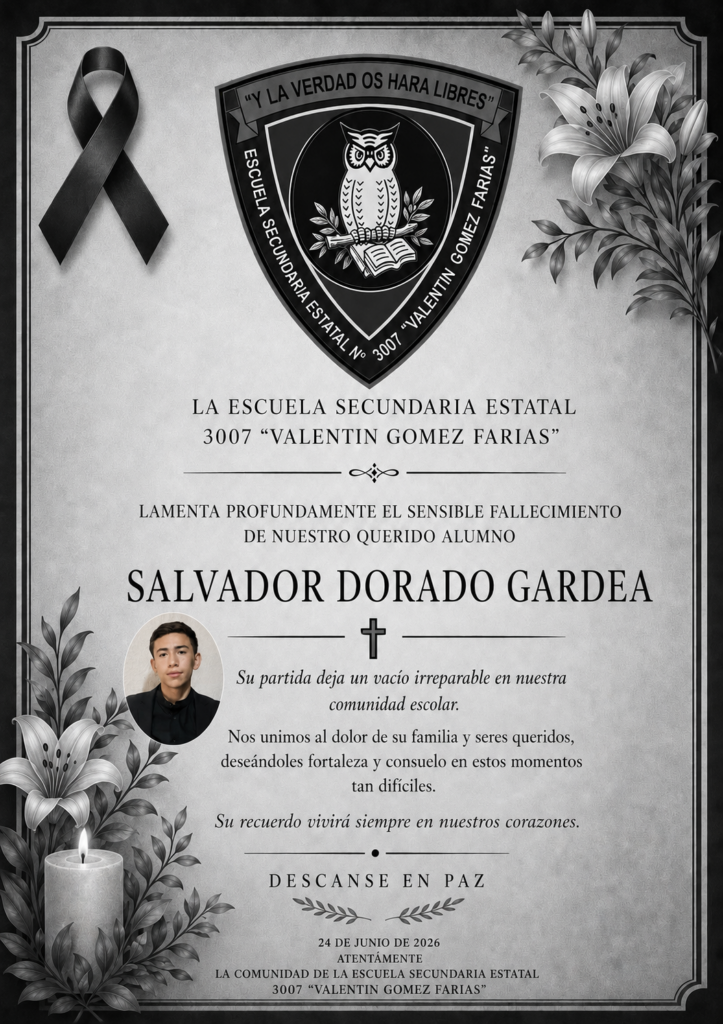 "Y LA VERDAD OS HARA LIBRES"

ESCUELA SECUNDARIA ESTATAL Nº 3007 "VALENTIN GOMEZ FARIAS"

LA ESCUELA SECUNDARIA ESTATAL
3007 "VALENTIN GOMEZ FARIAS"

LAMENTA PROFUNDAMENTE EL SENSIBLE FALLECIMIENTO DE NUESTRO QUERIDO ALUMNO

SALVADOR DORADO GARDEA

Su partida deja un vacío irreparable en nuestra comunidad escolar.

Nos unimos al dolor de su familia y seres queridos, deseándoles fortaleza y consuelo en estos momentos tan difíciles.

Su recuerdo vivirá siempre en nuestros corazones.

DESCANSE EN PAZ

24 DE JUNIO DE 2026
ATENTAMENTE
LA COMUNIDAD DE LA ESCUELA SECUNDARIA ESTATAL
3007 "VALENTIN GOMEZ FARIAS"